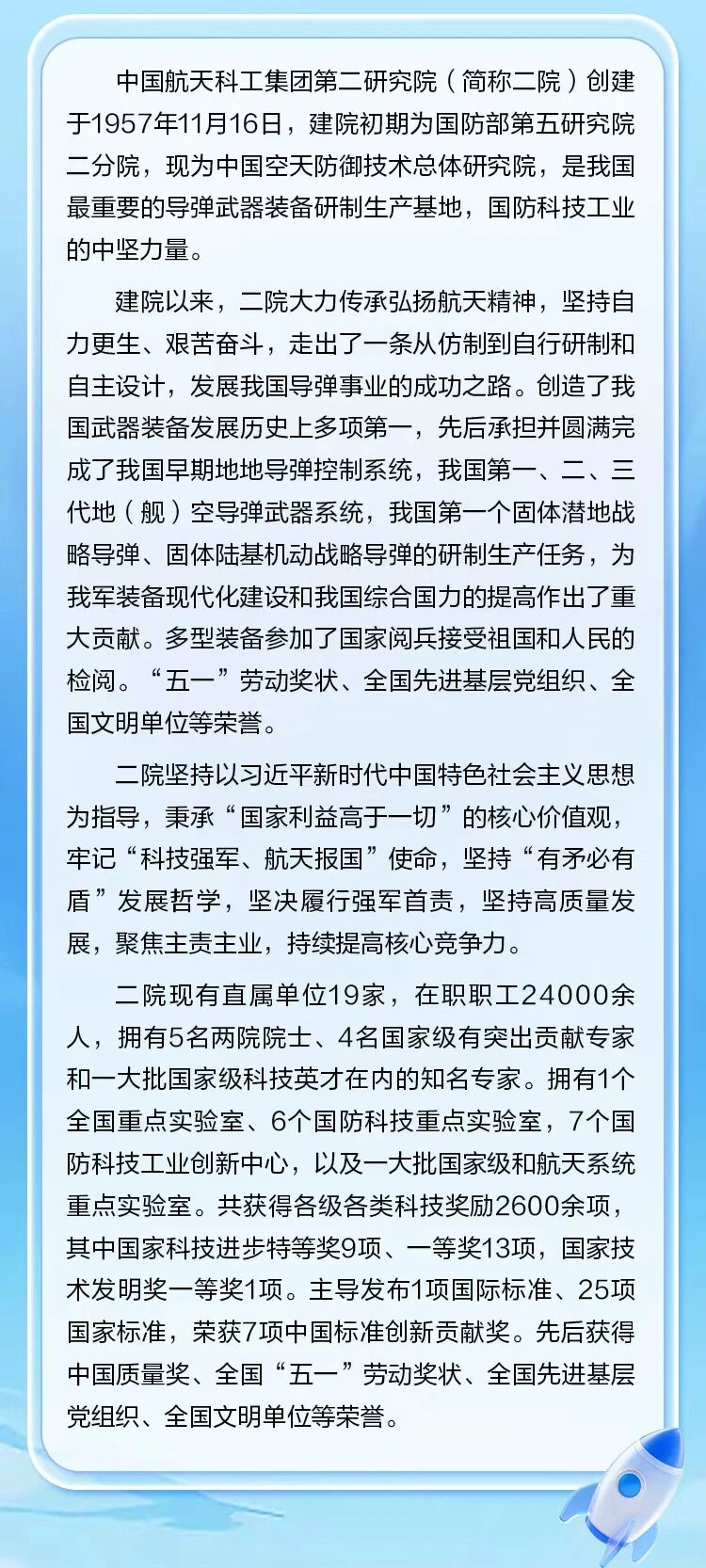 中国航天科工集团第二研究院（简称二院）创建于1957年11月16日，建院初期为国防部第五研究院二分院，现为中国空天防御技术总体研究院，是我国最重要的导弹武器装备研制生产基地，国防科技工业的中坚力量。

建院以来，二院大力传承弘扬航天精神，坚持自力更生、艰苦奋斗，走出了一条从仿制到自行研制和自主设计，发展我国导弹事业的成功之路。创造了我国武器装备发展历史上多项第一，先后承担并圆满完成了我国早期地地导弹控制系统，我国第一、二、三代地（舰）空导弹武器系统，我国第一个固体潜地战略导弹、固体陆基机动战略导弹的研制生产任务，为我军装备现代化建设和我国综合国力的提高作出了重大贡献。多型装备参加了国家阅兵接受祖国和人民的检阅。“五一”劳动奖状、全国先进基层党组织、全国文明单位等荣誉。

二院坚持以习近平新时代中国特色社会主义思想为指导，秉承“国家利益高于一切”的核心价值观，牢记“科技强军、航天报国”使命，坚持“有矛必有盾”发展哲学，坚决履行强军首责，坚持高质量发展，聚焦主责主业，持续提高核心竞争力。

二院现有直属单位19家，在职职工24000余人，拥有5名两院院士、4名国家级有突出贡献专家和一大批国家级科技英才在内的知名专家。拥有1个全国重点实验室、6个国防科技重点实验室，7个国防科技工业创新中心，以及一大批国家级和航天系统重点实验室。共获得各级各类科技奖励2600余项，其中国家科技进步特等奖9项、一等奖13项，国家技术发明奖一等奖1项。主导发布1项国际标准、25项国家标准，荣获7项中国标准创新贡献奖。先后获得中国质量奖、全国“五一”劳动奖状、全国先进基层党组织、全国文明单位等荣誉。